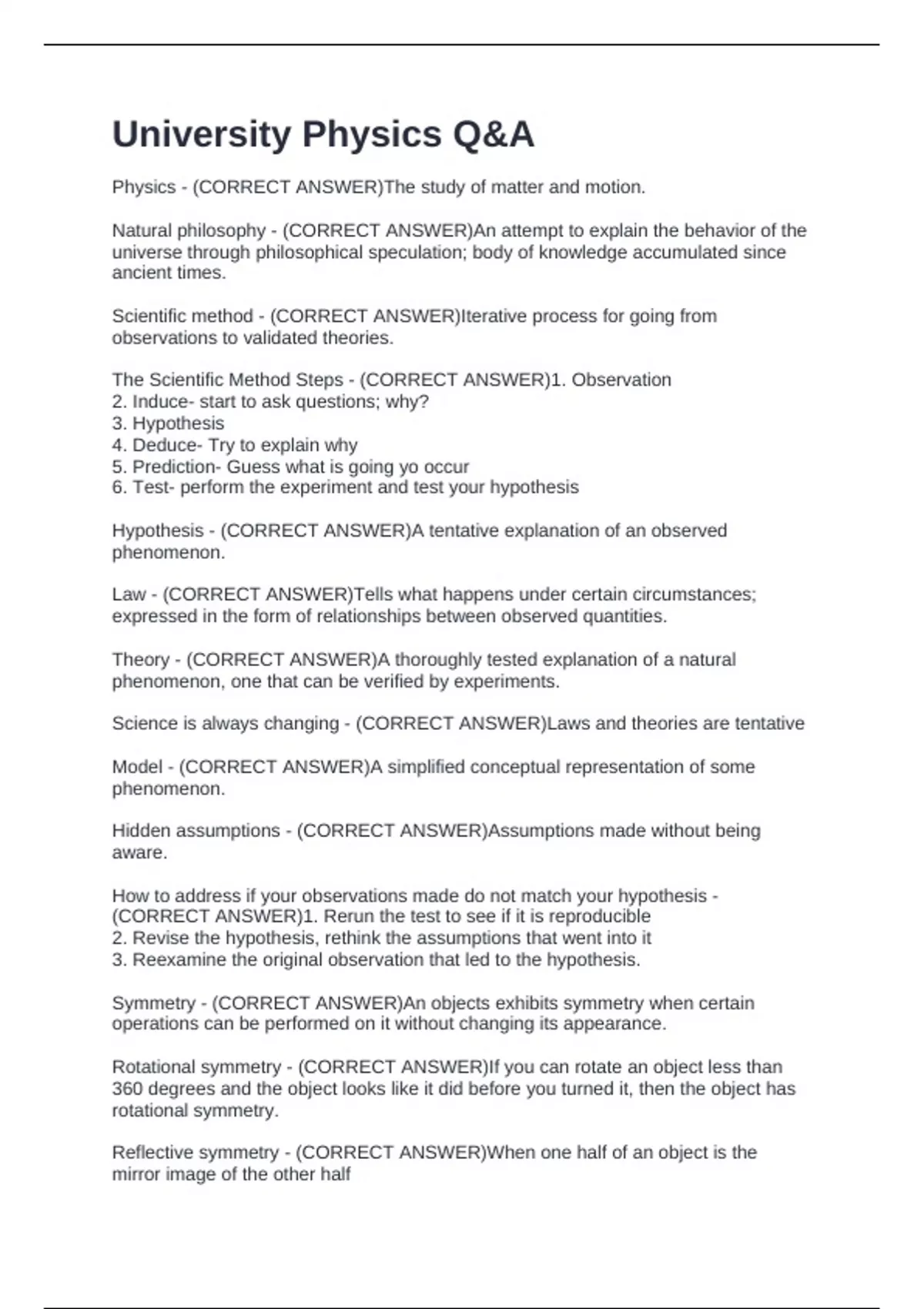 University Physics Q&A

Physics - (CORRECT ANSWER)The study of matter and motion.

Natural philosophy - (CORRECT ANSWER)An attempt to explain the behavior of the universe through philosophical speculation; body of knowledge accumulated since ancient times.

Scientific method - (CORRECT ANSWER)Iterative process for going from observations to validated theories.

The Scientific Method Steps - (CORRECT ANSWER)1. Observation
2. Induce- start to ask questions; why?
3. Hypothesis
4. Deduce- Try to explain why
5. Prediction- Guess what is going yo occur
6. Test- perform the experiment and test your hypothesis

Hypothesis - (CORRECT ANSWER)A tentative explanation of an observed phenomenon.

Law - (CORRECT ANSWER)Tells what happens under certain circumstances; expressed in the form of relationships between observed quantities.

Theory - (CORRECT ANSWER)A thoroughly tested explanation of a natural phenomenon, one that can be verified by experiments.

Science is always changing - (CORRECT ANSWER)Laws and theories are tentative

Model - (CORRECT ANSWER)A simplified conceptual representation of some phenomenon.

Hidden assumptions - (CORRECT ANSWER)Assumptions made without being aware.

How to address if your observations made do not match your hypothesis - (CORRECT ANSWER)1. Rerun the test to see if it is reproducible
2. Revise the hypothesis, rethink the assumptions that went into it
3. Reexamine the original observation that led to the hypothesis.

Symmetry - (CORRECT ANSWER)An objects exhibits symmetry when certain operations can be performed on it without changing its appearance.

Rotational symmetry - (CORRECT ANSWER)If you can rotate an object less than 360 degrees and the object looks like it did before you turned it, then the object has rotational symmetry.

Reflective symmetry - (CORRECT ANSWER)When one half of an object is the mirror image of the other half